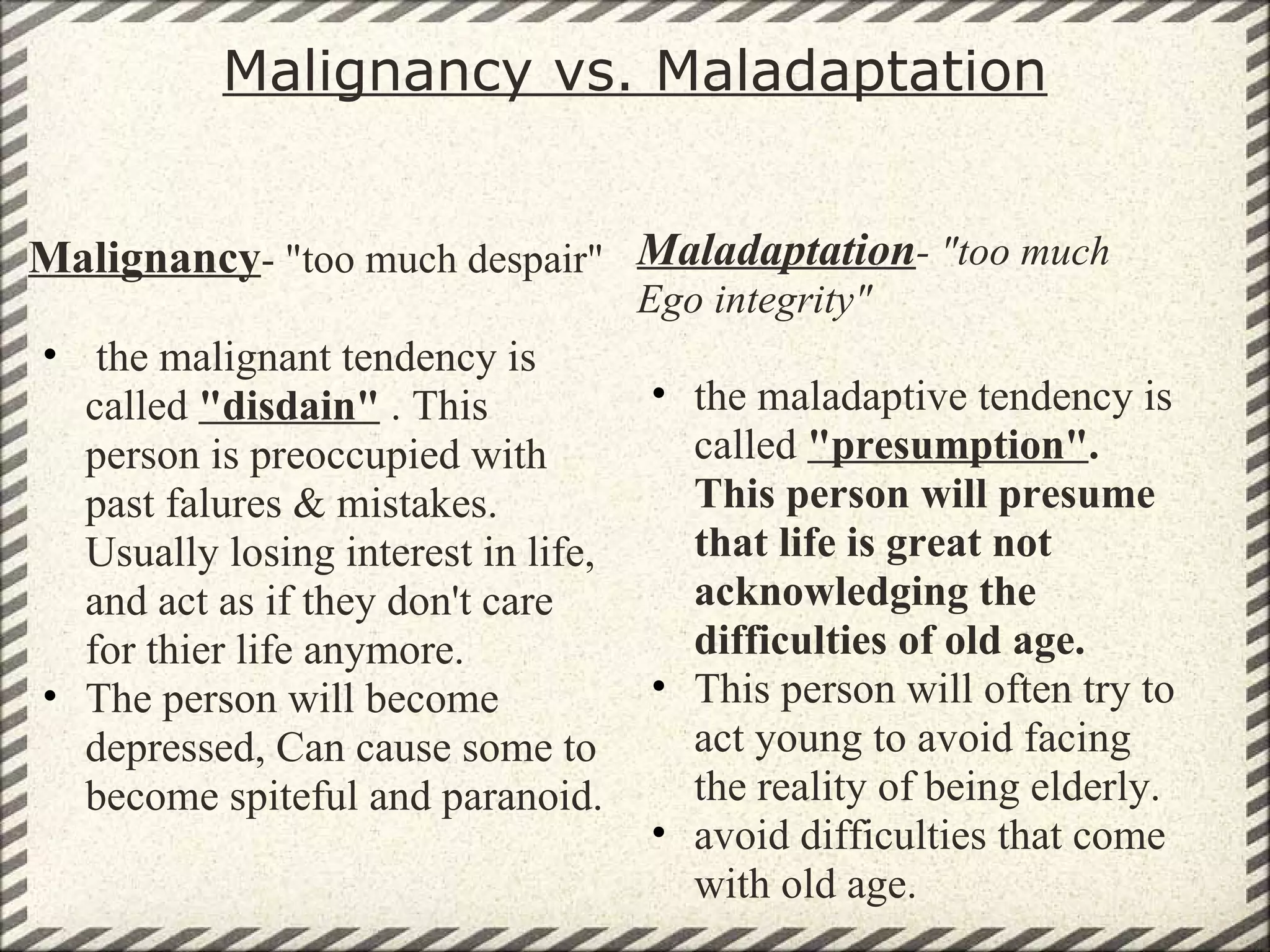 Malignancy vs. Maladaptation

Malignancy- "too much despair"

• the malignant tendency is called "disdain" . This person is preoccupied with past falures & mistakes. Usually losing interest in life, and act as if they don't care for thier life anymore.
• The person will become depressed, Can cause some to become spiteful and paranoid.

Maladaptation- "too much Ego integrity"

• the maladaptive tendency is called "presumption". This person will presume that life is great not acknowledging the difficulties of old age.
• This person will often try to act young to avoid facing the reality of being elderly.
• avoid difficulties that come with old age.